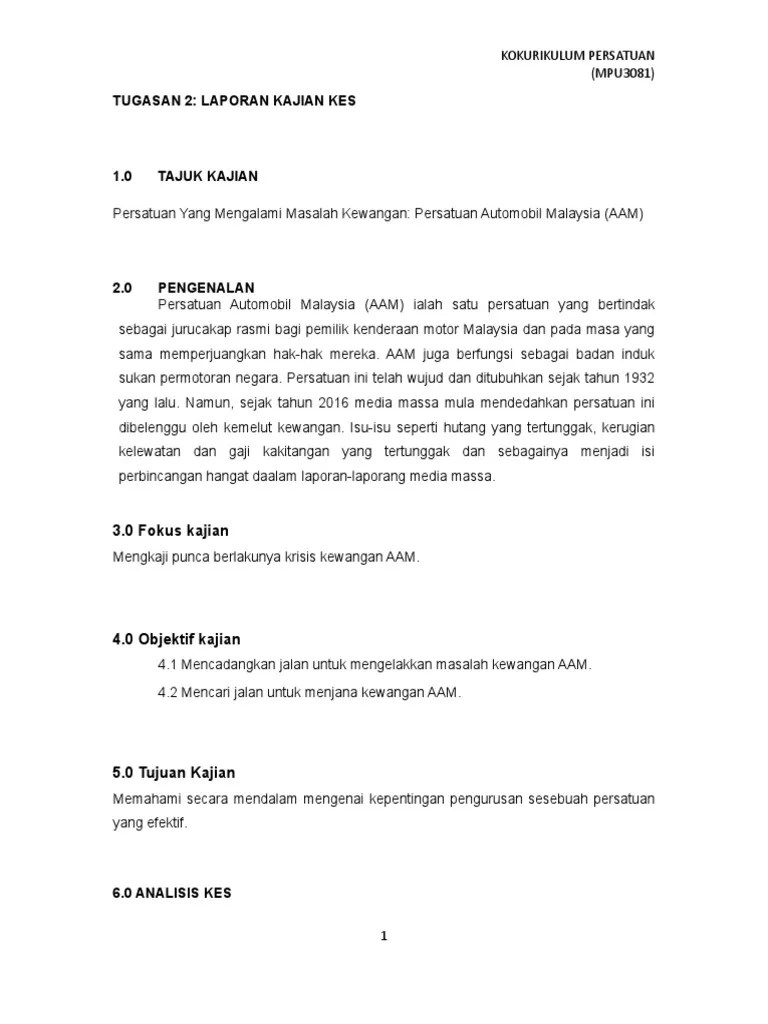 KOKURIKULUM PERSATUAN
(MPU3081)

TUGASAN 2: LAPORAN KAJIAN KES

1.0 TAJUK KAJIAN

Persatuan Yang Mengalami Masalah Kewangan: Persatuan Automobil Malaysia (AAM)

2.0 PENGENALAN

Persatuan Automobil Malaysia (AAM) ialah satu persatuan yang bertindak sebagai jurucakap rasmi bagi pemilik kenderaan motor Malaysia dan pada masa yang sama memperjuangkan hak-hak mereka. AAM juga berfungsi sebagai badan induk sukan permotoran negara. Persatuan ini telah wujud dan ditubuhkan sejak tahun 1932 yang lalu. Namun, sejak tahun 2016 media massa mula mendedahkan persatuan ini dibelenggu oleh kemelut kewangan. Isu-isu seperti hutang yang tertunggak, kerugian kelewatan dan gaji kakitangan yang tertunggak dan sebagainya menjadi isi perbincangan hangat daalam laporan-laporang media massa.

3.0 Fokus kajian

Mengkaji punca berlakunya krisis kewangan AAM.

4.0 Objektif kajian

4.1 Mencadangkan jalan untuk mengelakkan masalah kewangan AAM.

4.2 Mencari jalan untuk menjana kewangan AAM.

5.0 Tujuan Kajian

Memahami secara mendalam mengenai kepentingan pengurusan sesebuah persatuan yang efektif.

6.0 ANALISIS KES

1